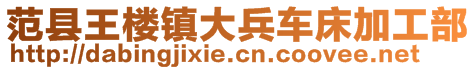 范县王楼镇大兵车床加工部
http://dabingjixie.cn.coovee.net